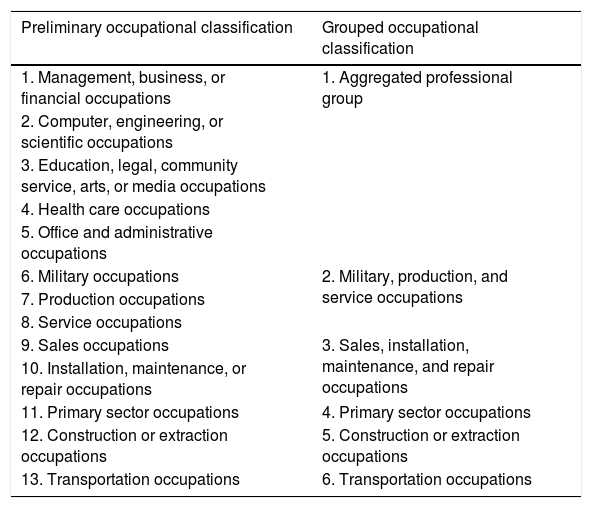 | Preliminary occupational classification | Grouped occupational classification |
|---|---|
| 1. Management, business, or financial occupations | 1. Aggregated professional group |
| 2. Computer, engineering, or scientific occupations | |
| 3. Education, legal, community service, arts, or media occupations | |
| 4. Health care occupations | |
| 5. Office and administrative occupations | |
| 6. Military occupations | 2. Military, production, and service occupations |
| 7. Production occupations | |
| 8. Service occupations | |
| 9. Sales occupations | 3. Sales, installation, maintenance, and repair occupations |
| 10. Installation, maintenance, or repair occupations | |
| 11. Primary sector occupations | 4. Primary sector occupations |
| 12. Construction or extraction occupations | 5. Construction or extraction occupations |
| 13. Transportation occupations | 6. Transportation occupations |